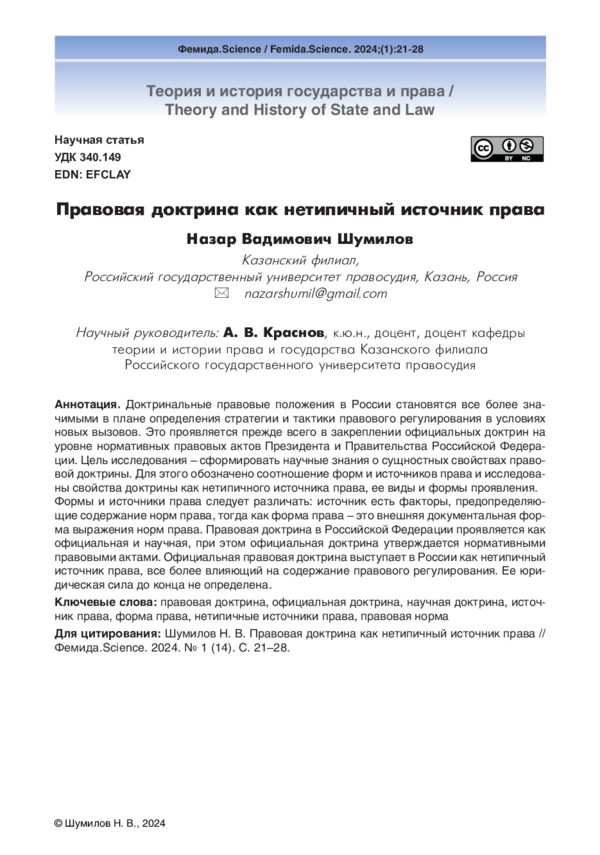 Фемида.Science / Femida.Science. 2024;(1):21-28

Теория и история государства и права / Theory and History of State and Law

Научная статья
УДК 340.149
EDN: EFCLAY

BY NC

Правовая доктрина как нетипичный источник права

Назар Вадимович Шумилов

Казанский филиал,
Российский государственный университет правосудия, Казань, Россия
nazarshumil@gmail.com

Научный руководитель: А. В. Краснов, к.ю.н., доцент, доцент кафедры теории и истории права и государства Казанского филиала Российского государственного университета правосудия

Аннотация. Доктринальные правовые положения в России становятся все более значимыми в плане определения стратегии и тактики правового регулирования в условиях новых вызовов. Это проявляется прежде всего в закреплении официальных доктрин на уровне нормативных правовых актов Президента и Правительства Российской Федерации. Цель исследования – сформировать научные знания о сущностных свойствах правовой доктрины. Для этого обозначено соотношение форм и источников права и исследованы свойства доктрины как нетипичного источника права, ее виды и формы проявления. Формы и источники права следует различать: источник есть факторы, предопределяющие содержание норм права, тогда как форма права – это внешняя документальная форма выражения норм права. Правовая доктрина в Российской Федерации проявляется как официальная и научная, при этом официальная доктрина утверждается нормативными правовыми актами. Официальная правовая доктрина выступает в России как нетипичный источник права, все более влияющий на содержание правового регулирования. Ее юридическая сила до конца не определена.

Ключевые слова: правовая доктрина, официальная доктрина, научная доктрина, источник права, форма права, нетипичные источники права, правовая норма

Для цитирования: Шумилов Н. В. Правовая доктрина как нетипичный источник права // Фемида.Science. 2024. № 1 (14). С. 21–28.

© Шумилов Н. В., 2024